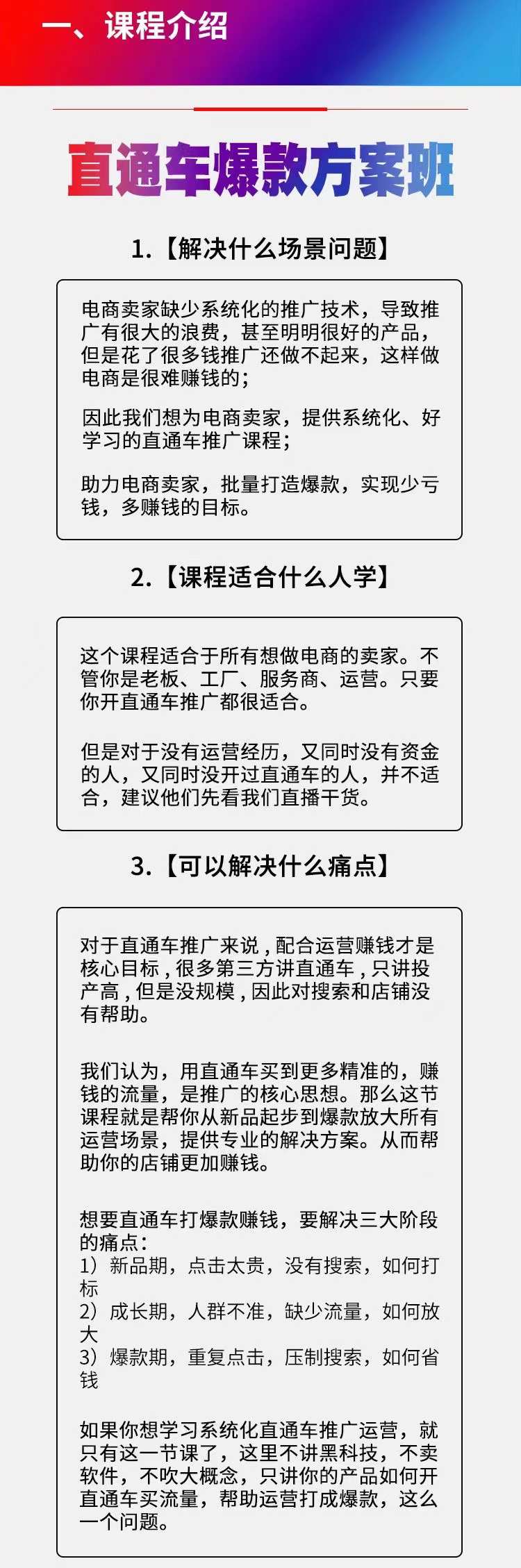 一、课程介绍

直通车爆款方案班

1.【解决什么场景问题】

电商卖家缺少系统化的推广技术，导致推广有很大的浪费，甚至明明很好的产品，但是花了很多钱推广还做不起来，这样做电商是很难赚钱的；

因此我们想为电商卖家，提供系统化、好学习的直通车推广课程；

助力电商卖家，批量打造爆款，实现少亏钱，多赚钱的目标。

2.【课程适合什么人学】

这个课程适合于所有想做电商的卖家。不管你是老板、工厂、服务商、运营。只要你开直通车推广都很适合。

但是对于没有运营经历，又同时没有资金的人，又同时没开过直通车的人，并不适合，建议他们先看我们直播干货。

3.【可以解决什么痛点】

对于直通车推广来说，配合运营赚钱才是核心目标，很多第三方讲直通车，只讲投产高，但是没规模，因此对搜索和店铺没有帮助。

我们认为，用直通车买到更多精准的，赚钱的流量，是推广的核心思想。那么这节课程就是帮你从新品起步到爆款放大所有运营场景，提供专业的解决方案。从而帮助你的店铺更加赚钱。

想要直通车打爆款赚钱，要解决三大阶段的痛点：
1）新品期，点击太贵，没有搜索，如何打标
2）成长期，人群不准，缺少流量，如何放大
3）爆款期，重复点击，压制搜索，如何省钱

如果你想学习系统化直通车推广运营，就只有这一节课了，这里不讲黑科技，不卖软件，不吹大概念，只讲你的产品如何开直通车买流量，帮助运营打成爆款，这么一个问题。